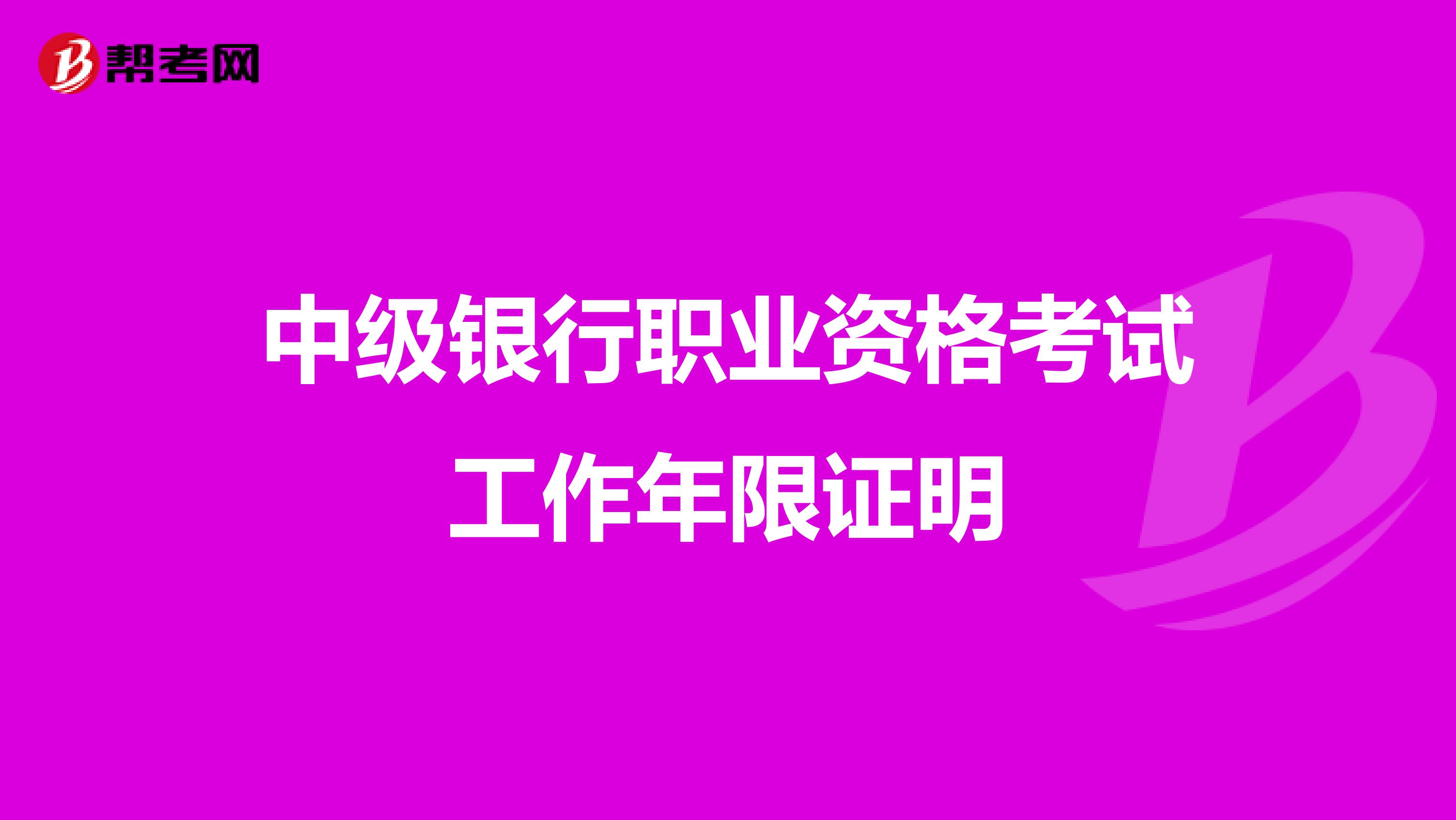 帮考网

中级银行职业资格考试
工作年限证明